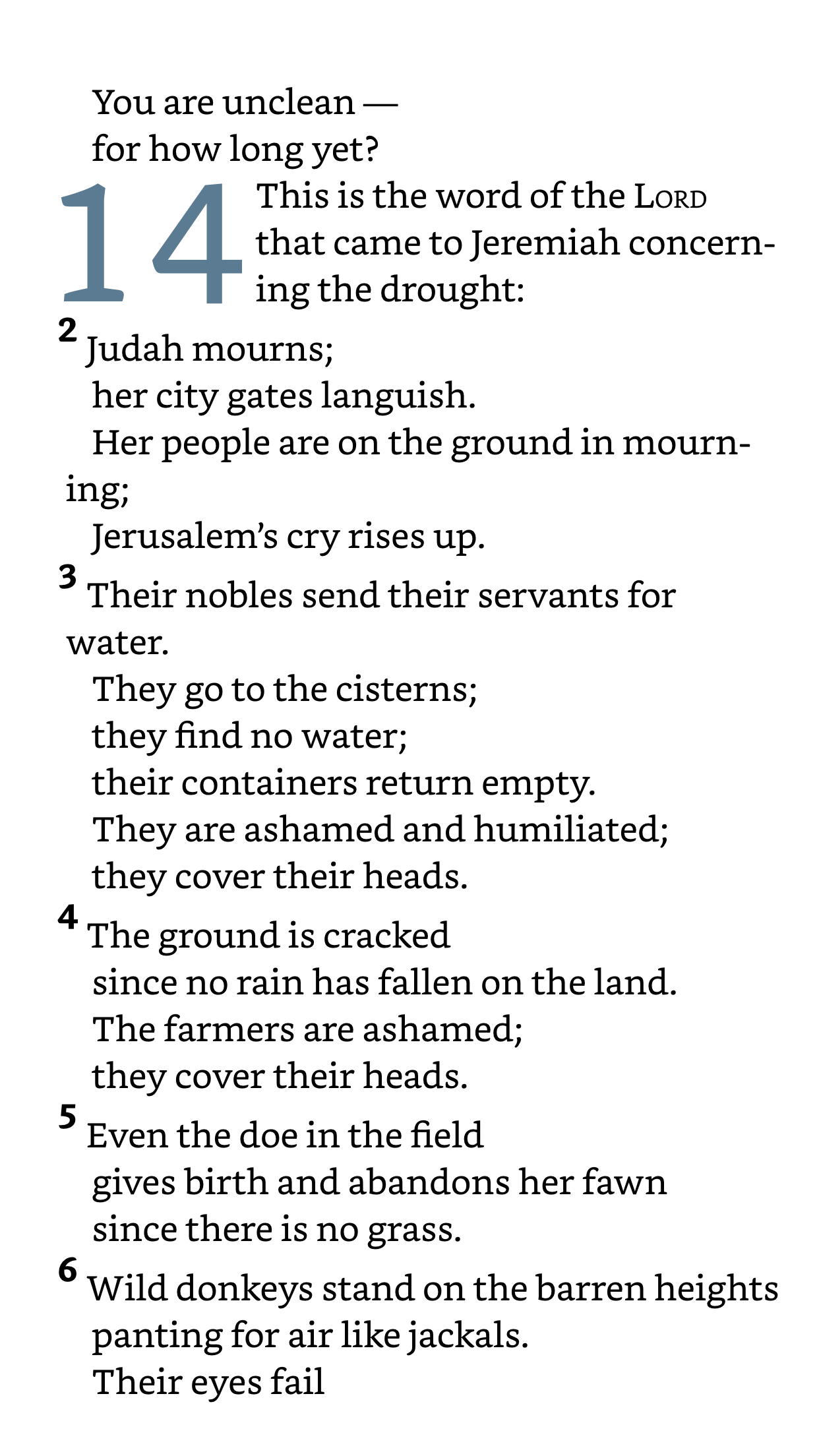 You are unclean —
for how long yet?

14 This is the word of the LORD that came to Jeremiah concerning the drought:

2 Judah mourns;
her city gates languish.
Her people are on the ground in mourning;
Jerusalem's cry rises up.
3 Their nobles send their servants for water.
They go to the cisterns;
they find no water;
their containers return empty.
They are ashamed and humiliated;
they cover their heads.
4 The ground is cracked
since no rain has fallen on the land.
The farmers are ashamed;
they cover their heads.
5 Even the doe in the field
gives birth and abandons her fawn
since there is no grass.
6 Wild donkeys stand on the barren heights
panting for air like jackals.
Their eyes fail